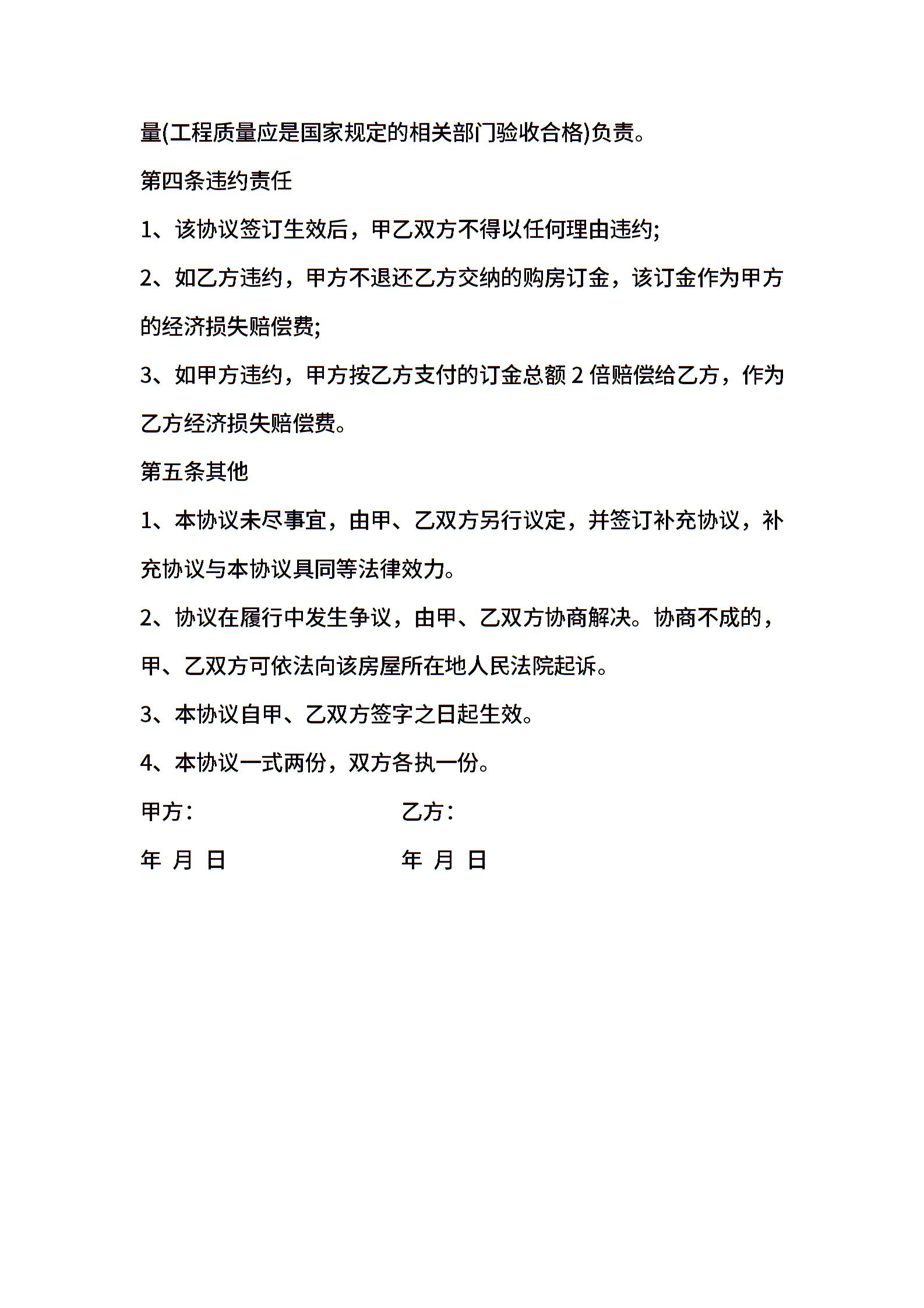 量(工程质量应是国家规定的相关部门验收合格)负责。

第四条违约责任

1、该协议签订生效后，甲乙双方不得以任何理由违约;

2、如乙方违约，甲方不退还乙方交纳的购房订金，该订金作为甲方的经济损失赔偿费;

3、如甲方违约，甲方按乙方支付的订金总额 2 倍赔偿给乙方，作为乙方经济损失赔偿费。

第五条其他

1、本协议未尽事宜，由甲、乙双方另行议定，并签订补充协议，补充协议与本协议具同等法律效力。

2、协议在履行中发生争议，由甲、乙双方协商解决。协商不成的，甲、乙双方可依法向该房屋所在地人民法院起诉。

3、本协议自甲、乙双方签字之日起生效。

4、本协议一式两份，双方各执一份。

甲方：

乙方：

年 月 日

年 月 日